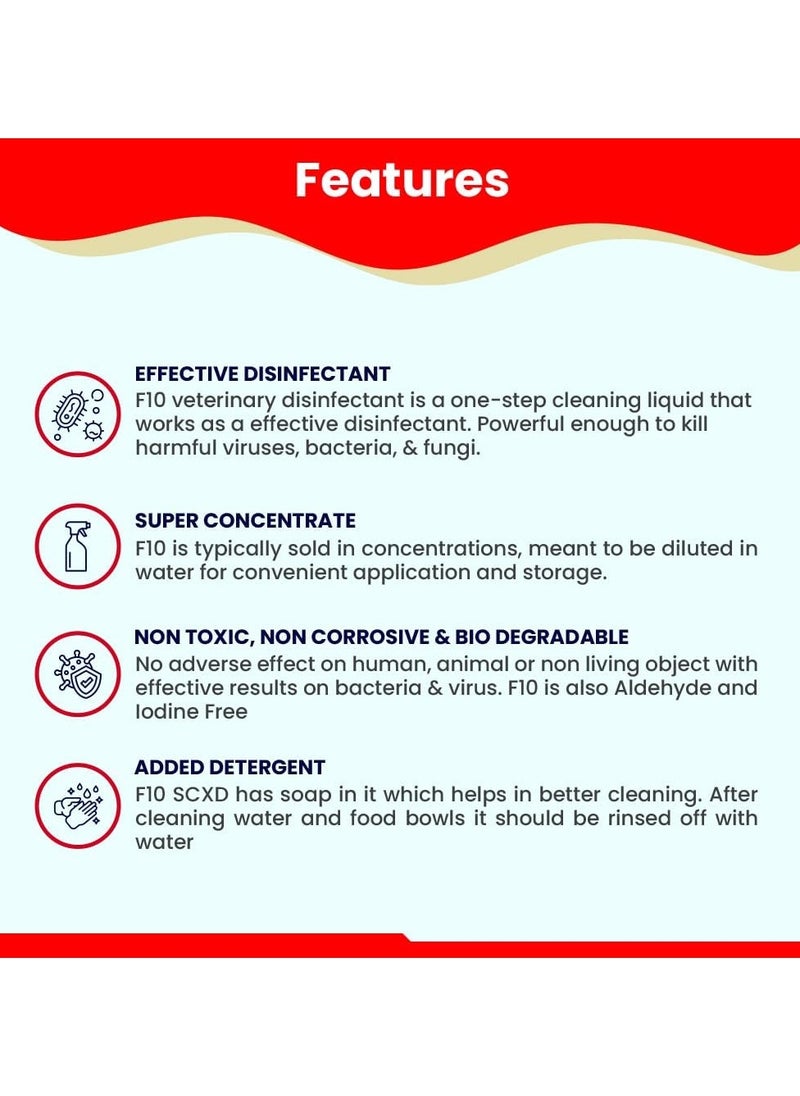 Features

EFFECTIVE DISINFECTANT
F10 veterinary disinfectant is a one-step cleaning liquid that works as a effective disinfectant. Powerful enough to kill harmful viruses, bacteria, & fungi.

SUPER CONCENTRATE
F10 is typically sold in concentrations, meant to be diluted in water for convenient application and storage.

NON TOXIC, NON CORROSIVE & BIO DEGRADABLE
No adverse effect on human, animal or non living object with effective results on bacteria & virus. F10 is also Aldehyde and Iodine Free

ADDED DETERGENT
F10 SCXD has soap in it which helps in better cleaning. After cleaning water and food bowls it should be rinsed off with water